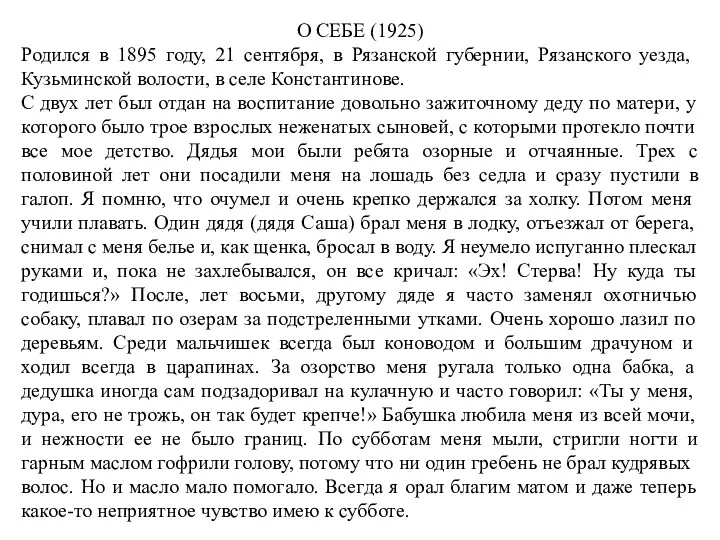 О СЕБЕ (1925)

Родился в 1895 году, 21 сентября, в Рязанской губернии, Рязанского уезда, Кузьминской волости, в селе Константинове.

С двух лет был отдан на воспитание довольно зажиточному деду по матери, у которого было трое взрослых неженатых сыновей, с которыми протекло почти все мое детство. Дядья мои были ребята озорные и отчаянные. Трех с половиной лет они посадили меня на лошадь без седла и сразу пустили в галоп. Я помню, что очумел и очень крепко держался за холку. Потом меня учили плавать. Один дядя (дядя Саша) брал меня в лодку, отъезжал от берега, снимал с меня белье и, как щенка, бросал в воду. Я неумело испуганно плескал руками и, пока не захлебывался, он все кричал: «Эх! Стерва! Ну куда ты годишься?» После, лет восьми, другому дяде я часто заменял охотничью собаку, плавал по озерам за подстреленными утками. Очень хорошо лазил по деревьям. Среди мальчишек всегда был коноводом и большим драчуном и ходил всегда в царапинах. За озорство меня ругала только одна бабка, а дедушка иногда сам подзадоривал на кулачную и часто говорил: «Ты у меня, дура, его не трожь, он так будет крепче!» Бабушка любила меня из всей мочи, и нежности ее не было границ. По субботам меня мыли, стригли ногти и гарным маслом гофрили голову, потому что ни один гребень не брал кудрявых волос. Но и масло мало помогало. Всегда я орал благим матом и даже теперь какое-то неприятное чувство имею к субботе.